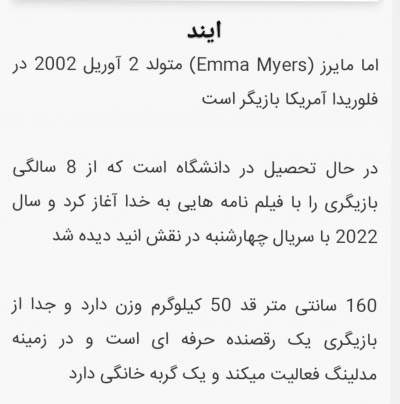 ایند

اما مایرز (Emma Myers) متولد 2 آوریل 2002 در فلوریدا آمریکا بازیگر است

در حال تحصیل در دانشگاه است که از 8 سالگی بازیگری را با فیلم نامه هایی به خدا آغاز کرد و سال 2022 با سریال چهارشنبه در نقش انید دیده شد

160 سانتی متر قد 50 کیلوگرم وزن دارد و جدا از بازیگری یک رقصنده حرفه ای است و در زمینه مدلینگ فعالیت میکند و یک گربه خانگی دارد